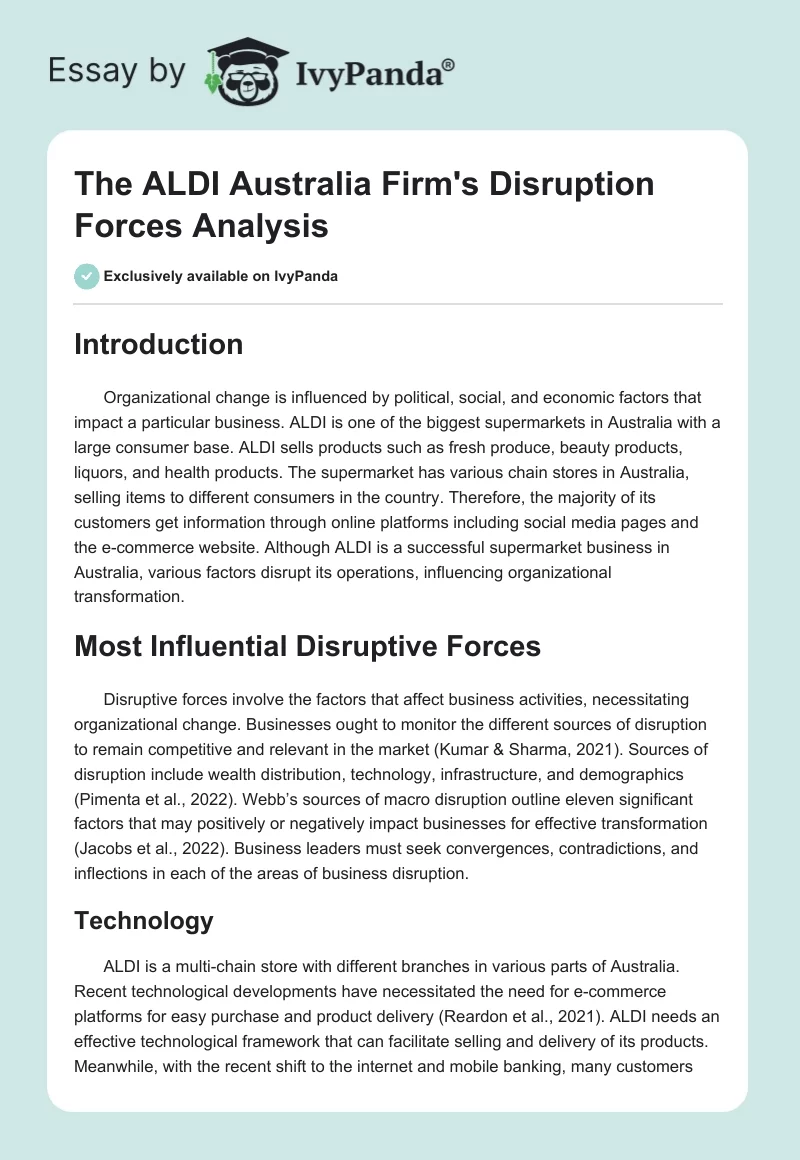 Essay by IvyPanda®

The ALDI Australia Firm's Disruption Forces Analysis

Exclusively available on IvyPanda

Introduction

Organizational change is influenced by political, social, and economic factors that impact a particular business. ALDI is one of the biggest supermarkets in Australia with a large consumer base. ALDI sells products such as fresh produce, beauty products, liquors, and health products. The supermarket has various chain stores in Australia, selling items to different consumers in the country. Therefore, the majority of its customers get information through online platforms including social media pages and the e-commerce website. Although ALDI is a successful supermarket business in Australia, various factors disrupt its operations, influencing organizational transformation.

Most Influential Disruptive Forces

Disruptive forces involve the factors that affect business activities, necessitating organizational change. Businesses ought to monitor the different sources of disruption to remain competitive and relevant in the market (Kumar & Sharma, 2021). Sources of disruption include wealth distribution, technology, infrastructure, and demographics (Pimenta et al., 2022). Webb's sources of macro disruption outline eleven significant factors that may positively or negatively impact businesses for effective transformation (Jacobs et al., 2022). Business leaders must seek convergences, contradictions, and inflections in each of the areas of business disruption.

Technology

ALDI is a multi-chain store with different branches in various parts of Australia. Recent technological developments have necessitated the need for e-commerce platforms for easy purchase and product delivery (Reardon et al., 2021). ALDI needs an effective technological framework that can facilitate selling and delivery of its products. Meanwhile, with the recent shift to the internet and mobile banking, many customers